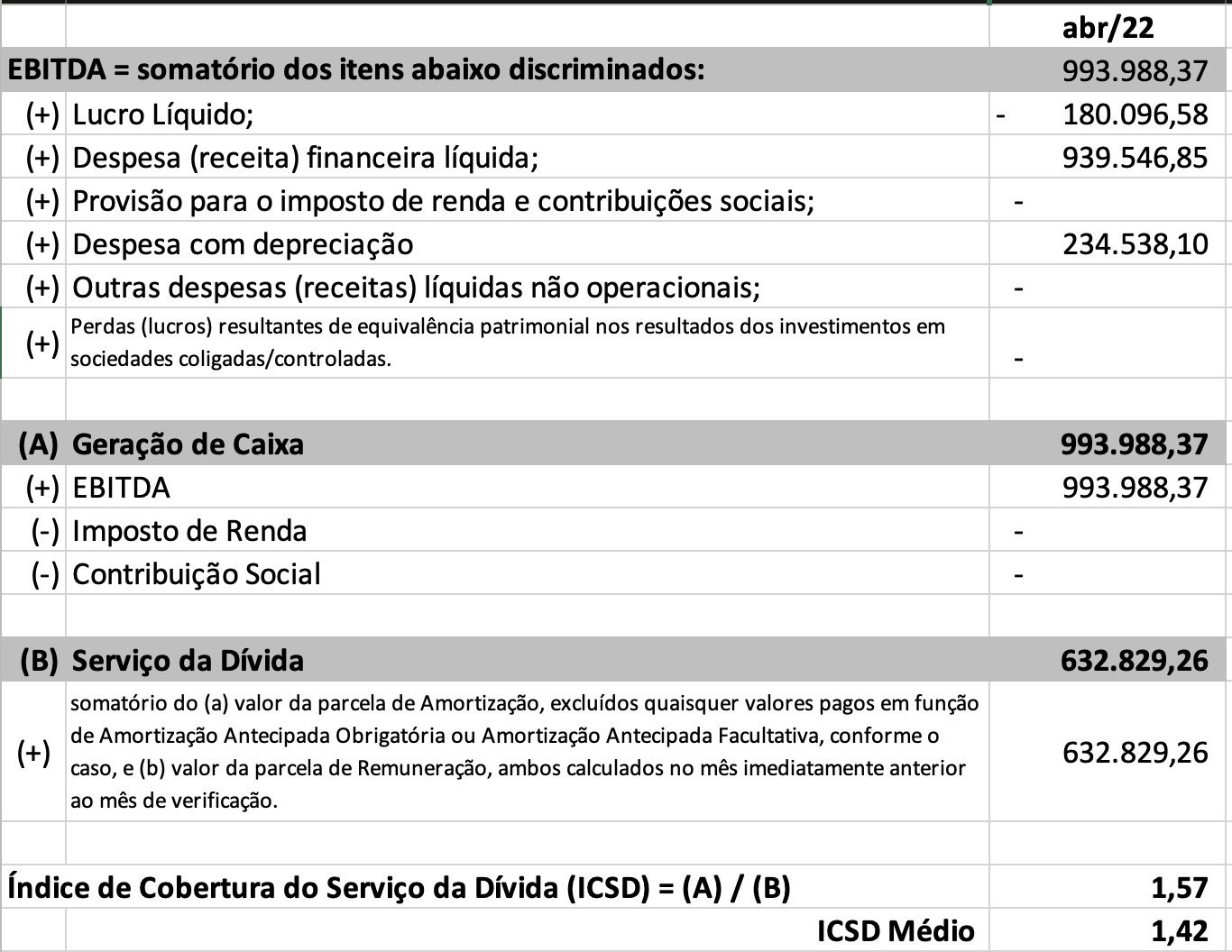 | | | abr/22 |
|---|---|---|
| EBITDA = somatório dos itens abaixo discriminados: | | 993.988,37 |
| (+) | Lucro Líquido; | - 180.096,58 |
| (+) | Despesa (receita) financeira líquida; | 939.546,85 |
| (+) | Provisão para o imposto de renda e contribuições sociais; | - |
| (+) | Despesa com depreciação | 234.538,10 |
| (+) | Outras despesas (receitas) líquidas não operacionais; | - |
| (+) | Perdas (lucros) resultantes de equivalência patrimonial nos resultados dos investimentos em sociedades coligadas/controladas. | - |
| | | |
| (A) | Geração de Caixa | 993.988,37 |
| (+) | EBITDA | 993.988,37 |
| (-) | Imposto de Renda | - |
| (-) | Contribuição Social | - |
| | | |
| (B) | Serviço da Dívida | 632.829,26 |
| (+) | somatório do (a) valor da parcela de Amortização, excluídos quaisquer valores pagos em função de Amortização Antecipada Obrigatória ou Amortização Antecipada Facultativa, conforme o caso, e (b) valor da parcela de Remuneração, ambos calculados no mês imediatamente anterior ao mês de verificação. | 632.829,26 |
| | | |
| Índice de Cobertura do Serviço da Dívida (ICSD) = (A) / (B) | | 1,57 |
| | ICSD Médio | 1,42 |